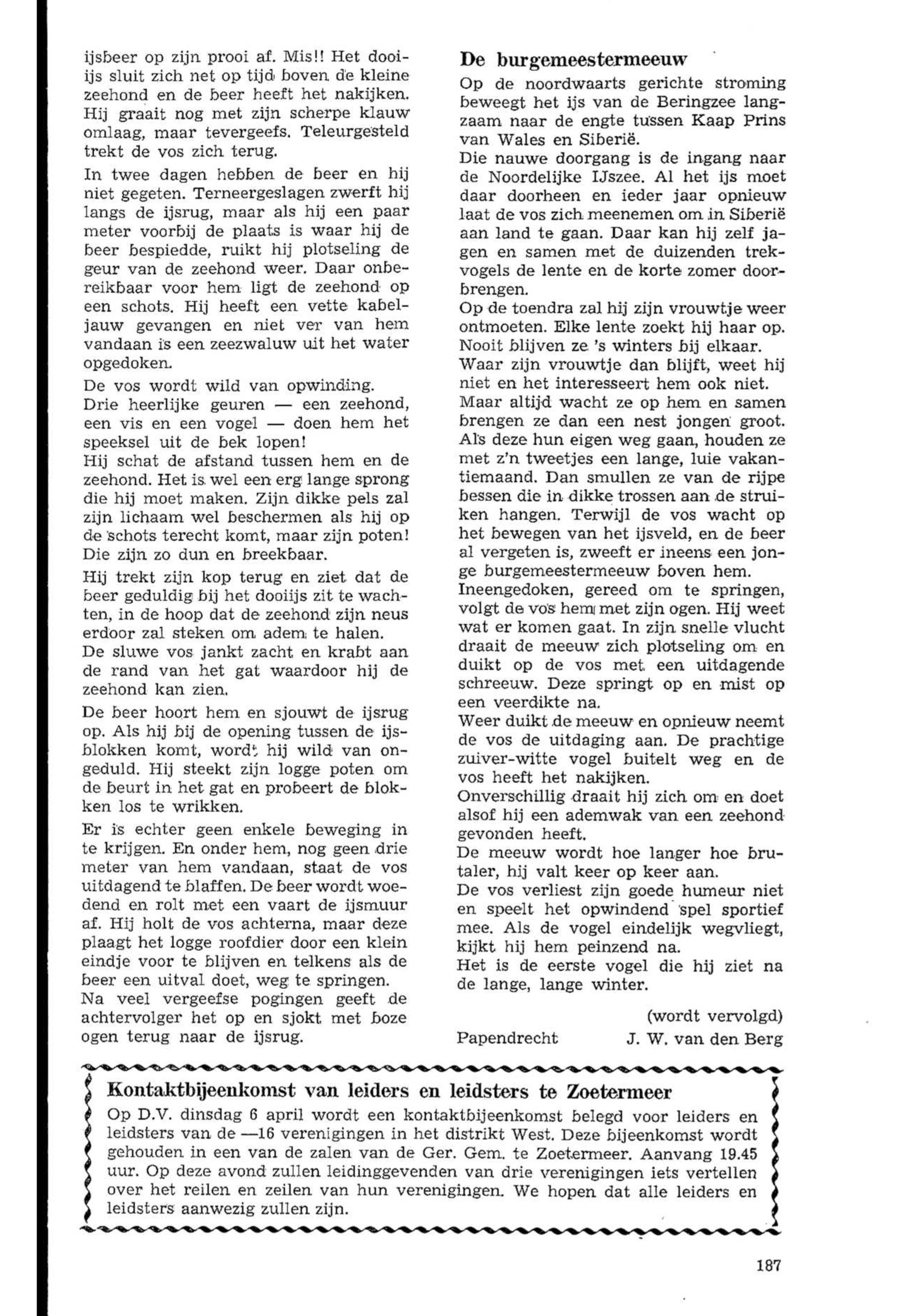 ijsbeer op zijn prooi af. Mis!! Het dooiijs sluit zich net op tijd boven de kleine zeehond en de beer heeft het nakijken. Hij graait nog met zijn scherpe klauw omlaag, maar tevergeefs. Teleurgesteld trekt de vos zich terug.

In twee dagen hebben de beer en hij niet gegeten. Terneergeslagen zwerft hij langs de ijsrug, maar als hij een paar meter voorbij de plaats is waar hij de beer bespiedde, ruikt hij plotseling de geur van de zeehond weer. Daar onbereikbaar voor hem ligt de zeehond op een schots. Hij heeft een vette kabeljauw gevangen en niet ver van hem vandaan is een zeezwaluw uit het water opgedoken.

De vos wordt wild van opwinding.
Drie heerlijke geuren — een zeehond, een vis en een vogel — doen hem het speeksel uit de bek lopen!
Hij schat de afstand tussen hem en de zeehond. Het is wel een erg lange sprong die hij moet maken. Zijn dikke pels zal zijn lichaam wel beschermen als hij op de schots terecht komt, maar zijn poten! Die zijn zo dun en breekbaar.
Hij trekt zijn kop terug en ziet dat de beer geduldig bij het dooiijs zit te wachten, in de hoop dat de zeehond zijn neus erdoor zal steken om adem te halen.
De sluwe vos jankt zacht en krabt aan de rand van het gat waardoor hij de zeehond kan zien.

De beer hoort hem en sjouwt de ijsrug op. Als hij bij de opening tussen de ijsblokken komt, wordt hij wild van ongeduld. Hij steekt zijn logge poten om de beurt in het gat en probeert de blokken los te wrikken.

Er is echter geen enkele beweging in te krijgen. En onder hem, nog geen drie meter van hem vandaan, staat de vos uitdagend te blaffen. De beer wordt woedend en rolt met een vaart de ijsmuur af. Hij holt de vos achterna, maar deze plaagt het logge roofdier door een klein eindje voor te blijven en telkens als de beer een uitval doet, weg te springen.
Na veel vergeefse pogingen geeft de achtervolger het op en sjokt met boze ogen terug naar de ijsrug.

De burgemeestermeeuw

Op de noordwaarts gerichte stroming beweegt het ijs van de Beringzee langzaam naar de engte tussen Kaap Prins van Wales en Siberië.
Die nauwe doorgang is de ingang naar de Noordelijke IJszee. Al het ijs moet daar doorheen en ieder jaar opnieuw laat de vos zich meenemen om in Siberië aan land te gaan. Daar kan hij zelf jagen en samen met de duizenden trekvogels de lente en de korte zomer doorbrengen.
Op de toendra zal hij zijn vrouwtje weer ontmoeten. Elke lente zoekt hij haar op. Nooit blijven ze 's winters bij elkaar.
Waar zijn vrouwtje dan blijft, weet hij niet en het interesseert hem ook niet.
Maar altijd wacht ze op hem en samen brengen ze dan een nest jongen groot. Als deze hun eigen weg gaan, houden ze met z'n tweetjes een lange, luie vakantiemaand. Dan smullen ze van de rijpe bessen die in dikke trossen aan de struiken hangen. Terwijl de vos wacht op het bewegen van het ijsveld, en de beer al vergeten is, zweeft er ineens een jonge burgemeestermeeuw boven hem.
Ineengedoken, gereed om te springen, volgt de vos hem met zijn ogen. Hij weet wat er komen gaat. In zijn snelle vlucht draait de meeuw zich plotseling om en duikt op de vos met een uitdagende schreeuw. Deze springt op en mist op een veerdikte na.
Weer duikt de meeuw en opnieuw neemt de vos de uitdaging aan. De prachtige zuiver-witte vogel buitelt weg en de vos heeft het nakijken.
Onverschillig draait hij zich om en doet alsof hij een ademwak van een zeehond gevonden heeft.
De meeuw wordt hoe langer hoe brutaler, hij valt keer op keer aan.
De vos verliest zijn goede humeur niet en speelt het opwindend spel sportief mee. Als de vogel eindelijk wegvliegt, kijkt hij hem peinzend na.
Het is de eerste vogel die hij ziet na de lange, lange winter.

(wordt vervolgd)

Papendrecht J. W. van den Berg

Kontaktbijeenkomst van leiders en leidsters te Zoetermeer

Op D.V. dinsdag 6 april wordt een kontaktbijeenkomst belegd voor leiders en leidsters van de —16 verenigingen in het distrikt West. Deze bijeenkomst wordt gehouden in een van de zalen van de Ger. Gem. te Zoetermeer. Aanvang 19.45 uur. Op deze avond zullen leidinggevenden van drie verenigingen iets vertellen over het reilen en zeilen van hun verenigingen. We hopen dat alle leiders en leidsters aanwezig zullen zijn.

187